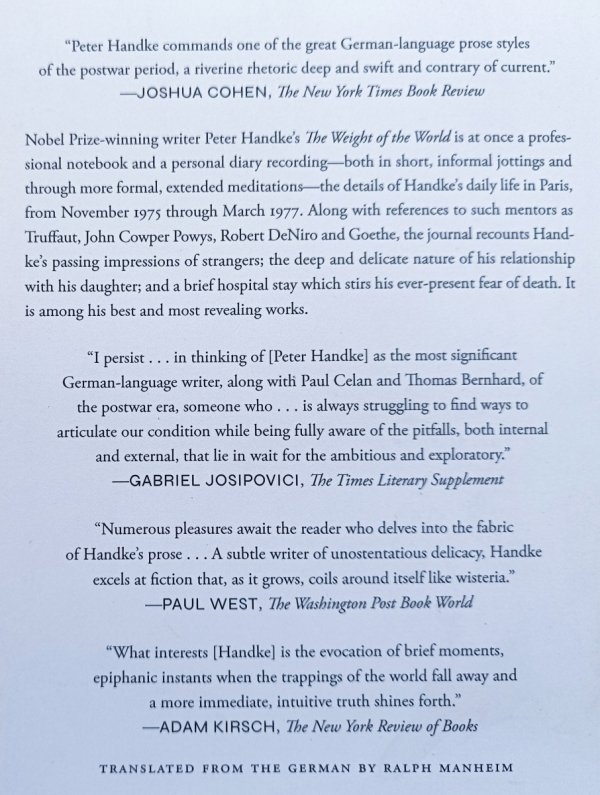 "Peter Handke commands one of the great German-language prose styles of the postwar period, a riverine rhetoric deep and swift and contrary of current."
—JOSHUA COHEN, The New York Times Book Review

Nobel Prize-winning writer Peter Handke's The Weight of the World is at once a professional notebook and a personal diary recording—both in short, informal jottings and through more formal, extended meditations—the details of Handke's daily life in Paris, from November 1975 through March 1977. Along with references to such mentors as Truffaut, John Cowper Powys, Robert DeNiro and Goethe, the journal recounts Handke's passing impressions of strangers; the deep and delicate nature of his relationship with his daughter; and a brief hospital stay which stirs his ever-present fear of death. It is among his best and most revealing works.

"I persist . . . in thinking of [Peter Handke] as the most significant German-language writer, along with Paul Celan and Thomas Bernhard, of the postwar era, someone who . . . is always struggling to find ways to articulate our condition while being fully aware of the pitfalls, both internal and external, that lie in wait for the ambitious and exploratory."
—GABRIEL JOSIPOVICI, The Times Literary Supplement

"Numerous pleasures await the reader who delves into the fabric of Handke's prose . . . A subtle writer of unostentatious delicacy, Handke excels at fiction that, as it grows, coils around itself like wisteria."
—PAUL WEST, The Washington Post Book World

"What interests [Handke] is the evocation of brief moments, epiphanic instants when the trappings of the world fall away and a more immediate, intuitive truth shines forth."
—ADAM KIRSCH, The New York Review of Books

TRANSLATED FROM THE GERMAN BY RALPH MANHEIM